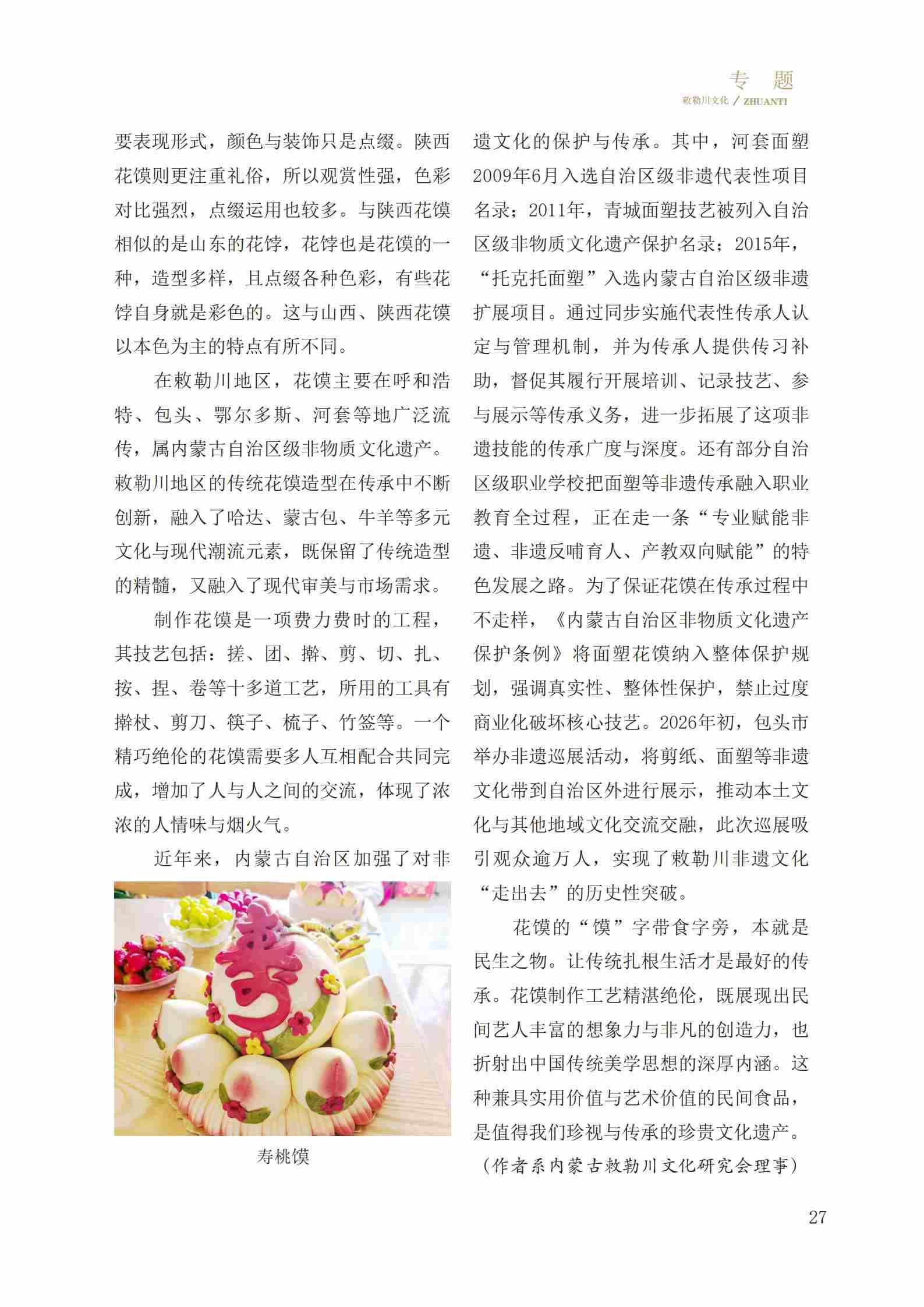 专 题
敕勒川文化 / ZHUANTI

要表现形式，颜色与装饰只是点缀。陕西花馍则更注重礼俗，所以观赏性强，色彩对比强烈，点缀运用也较多。与陕西花馍相似的是山东的花饽，花饽也是花馍的一种，造型多样，且点缀各种色彩，有些花饽自身就是彩色的。这与山西、陕西花馍以本色为主的特点有所不同。

在敕勒川地区，花馍主要在呼和浩特、包头、鄂尔多斯、河套等地广泛流传，属内蒙古自治区级非物质文化遗产。敕勒川地区的传统花馍造型在传承中不断创新，融入了哈达、蒙古包、牛羊等多元文化与现代潮流元素，既保留了传统造型的精髓，又融入了现代审美与市场需求。

制作花馍是一项费力费时的工程，其技艺包括：搓、团、擀、剪、切、扎、按、捏、卷等十多道工艺，所用的工具有擀杖、剪刀、筷子、梳子、竹签等。一个精巧绝伦的花馍需要多人互相配合共同完成，增加了人与人之间的交流，体现了浓浓的人情味与烟火气。

近年来，内蒙古自治区加强了对非

寿桃馍

遗文化的保护与传承。其中，河套面塑2009年6月入选自治区级非遗代表性项目名录；2011年，青城面塑技艺被列入自治区级非物质文化遗产保护名录；2015年，“托克托面塑”入选内蒙古自治区级非遗扩展项目。通过同步实施代表性传承人认定与管理机制，并为传承人提供传习补助，督促其履行开展培训、记录技艺、参与展示等传承义务，进一步拓展了这项非遗技能的传承广度与深度。还有部分自治区级职业学校把面塑等非遗传承融入职业教育全过程，正在走一条“专业赋能非遗、非遗反哺育人、产教双向赋能”的特色发展之路。为了保证花馍在传承过程中不走样，《内蒙古自治区非物质文化遗产保护条例》将面塑花馍纳入整体保护规划，强调真实性、整体性保护，禁止过度商业化破坏核心技艺。2026年初，包头市举办非遗巡展活动，将剪纸、面塑等非遗文化带到自治区外进行展示，推动本土文化与其他地域文化交流交融，此次巡展吸引观众逾万人，实现了敕勒川非遗文化“走出去”的历史性突破。

花馍的“馍”字带食字旁，本就是民生之物。让传统扎根生活才是最好的传承。花馍制作工艺精湛绝伦，既展现出民间艺人丰富的想象力与非凡的创造力，也折射出中国传统美学思想的深厚内涵。这种兼具实用价值与艺术价值的民间食品，是值得我们珍视与传承的珍贵文化遗产。

（作者系内蒙古敕勒川文化研究会理事）

27